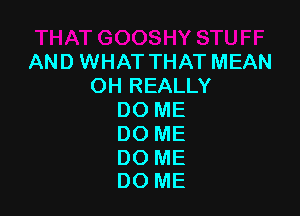 THAT GOOSHY STUFF
AND WHAT THAT MEAN
OH REALLY
DO ME
DO ME
DO ME
DO ME